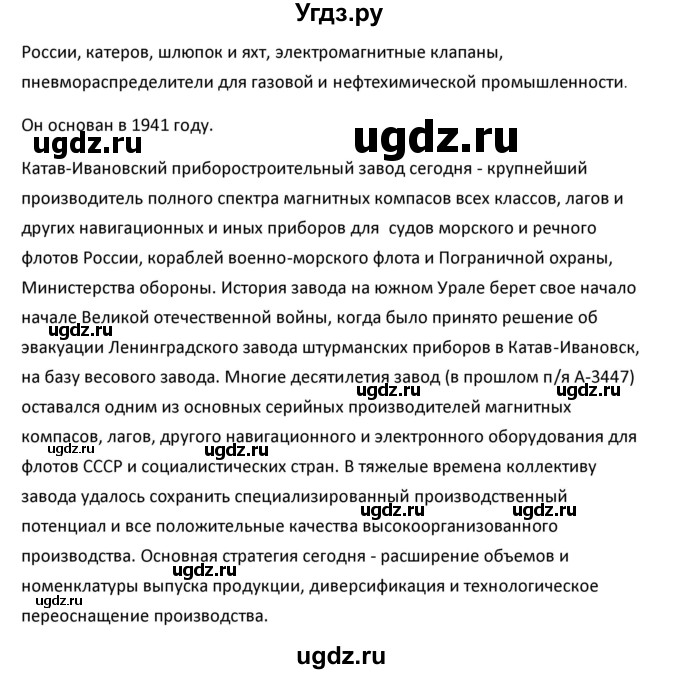 Угдз.ру

России, катеров, шлюпок и яхт, электромагнитные клапаны, пневмораспределители для газовой и нефтехимической промышленности.

Он основан в 1941 году.

ugdz.ru ugdz.ru

Катав-Ивановский приборостроительный завод сегодня - крупнейший производитель полного спектра магнитных компасов всех классов, лагов и других навигационных и иных приборов для судов морского и речного флотов России, кораблей военно-морского флота и Пограничной охраны, Министерства обороны. История завода на южном Урале берет свое начало начале Великой отечественной войны, когда было принято решение об эвакуации Ленинградского завода штурманских приборов в Катав-Ивановск, на базу весового завода. Многие десятилетия завод (в прошлом п/я А-3447) оставался одним из основных серийных производителей магнитных компасов, лагов, другого навигационного и электронного оборудования для флотов СССР и социалистических стран. В тяжелые времена коллективу завода удалось сохранить специализированный производственный потенциал и все положительные качества высокоорганизованного производства. Основная стратегия сегодня - расширение объемов и номенклатуры выпуска продукции, диверсификация и технологическое переоснащение производства.

ugdz.ru ugdz.ru ugdz.ru ugdz.ru ugdz.ru ugdz.ru ugdz.ru ugdz.ru ugdz.ru

ugdz.ru